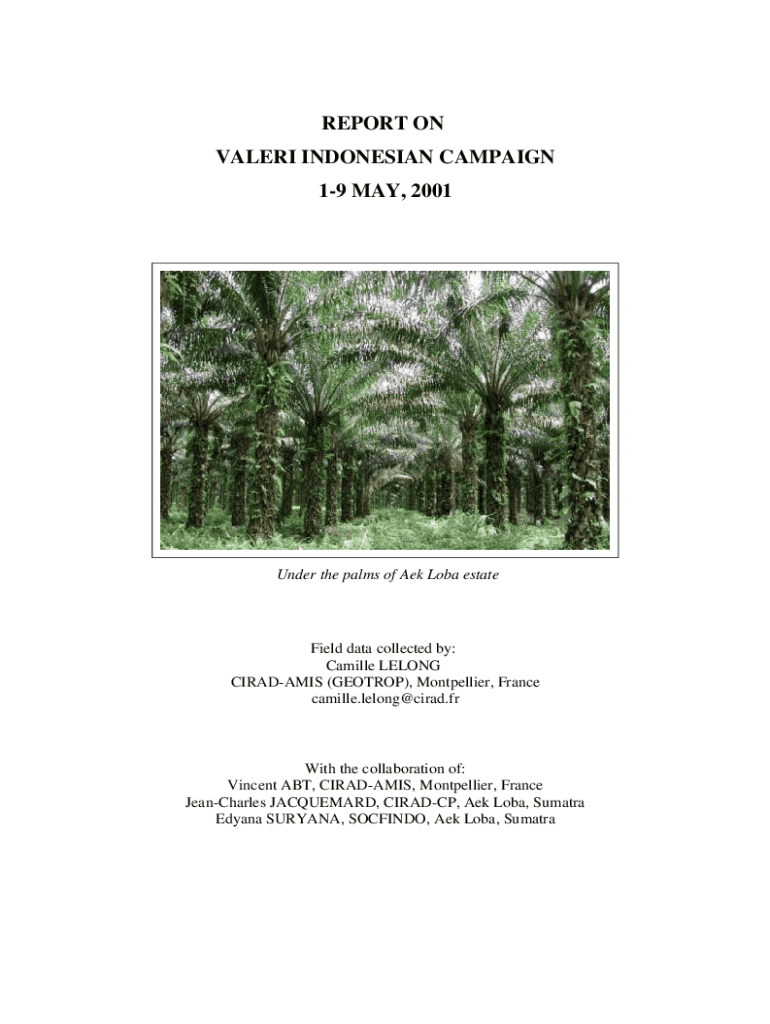 REPORT ON
VALERI INDONESIAN CAMPAIGN
1-9 MAY, 2001

Under the palms of Aek Loba estate

Field data collected by:
Camille LELONG
CIRAD-AMIS (GEOTROP), Montpellier, France
camille.lelong@cirad.fr

With the collaboration of:
Vincent ABT, CIRAD-AMIS, Montpellier, France
Jean-Charles JACQUEMARD, CIRAD-CP, Aek Loba, Sumatra
Edyana SURYANA, SOCFINDO, Aek Loba, Sumatra